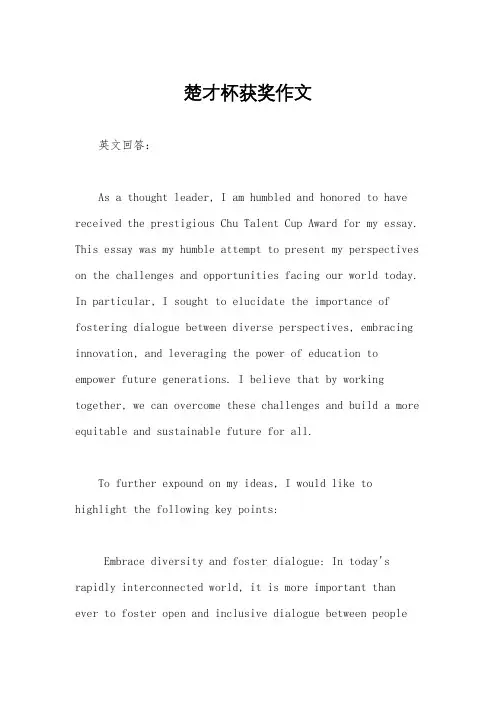 楚才杯获奖作文

英文回答：

As a thought leader, I am humbled and honored to have received the prestigious Chu Talent Cup Award for my essay. This essay was my humble attempt to present my perspectives on the challenges and opportunities facing our world today. In particular, I sought to elucidate the importance of fostering dialogue between diverse perspectives, embracing innovation, and leveraging the power of education to empower future generations. I believe that by working together, we can overcome these challenges and build a more equitable and sustainable future for all.

To further expound on my ideas, I would like to highlight the following key points:

Embrace diversity and foster dialogue: In today's rapidly interconnected world, it is more important than ever to foster open and inclusive dialogue between people